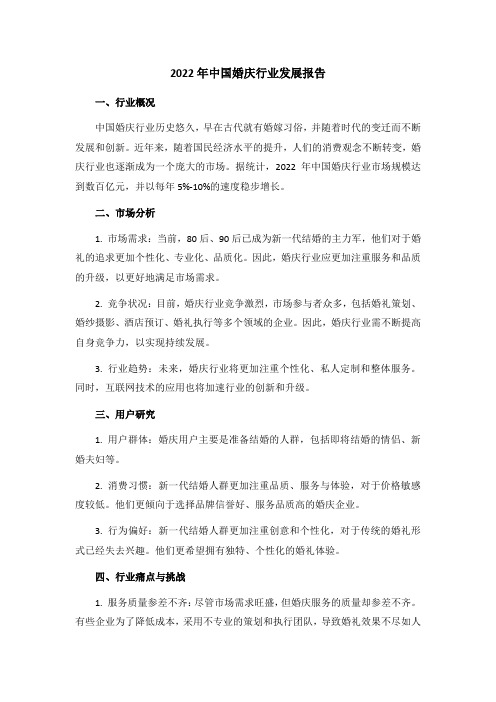 2022 年中国婚庆行业发展报告

一、行业概况

中国婚庆行业历史悠久，早在古代就有婚嫁习俗，并随着时代的变迁而不断发展和创新。近年来，随着国民经济水平的提升，人们的消费观念不断转变，婚庆行业也逐渐成为一个庞大的市场。据统计，2022 年中国婚庆行业市场规模达到数百亿元，并以每年 5%-10%的速度稳步增长。

二、市场分析

1. 市场需求：当前，80 后、90 后已成为新一代结婚的主力军，他们对于婚礼的追求更加个性化、专业化、品质化。因此，婚庆行业应更加注重服务和品质的升级，以更好地满足市场需求。

2. 竞争状况：目前，婚庆行业竞争激烈，市场参与者众多，包括婚礼策划、婚纱摄影、酒店预订、婚礼执行等多个领域的企业。因此，婚庆行业需不断提高自身竞争力，以实现持续发展。

3. 行业趋势：未来，婚庆行业将更加注重个性化、私人定制和整体服务。同时，互联网技术的应用也将加速行业的创新和升级。

三、用户研究

1. 用户群体：婚庆用户主要是准备结婚的人群，包括即将结婚的情侣、新婚夫妇等。

2. 消费习惯：新一代结婚人群更加注重品质、服务与体验，对于价格敏感度较低。他们更倾向于选择品牌信誉好、服务品质高的婚庆企业。

3. 行为偏好：新一代结婚人群更加注重创意和个性化，对于传统的婚礼形式已经失去兴趣。他们更希望拥有独特、个性化的婚礼体验。

四、行业痛点与挑战

1. 服务质量参差不齐：尽管市场需求旺盛，但婚庆服务的质量却参差不齐。有些企业为了降低成本，采用不专业的策划和执行团队，导致婚礼效果不尽如人